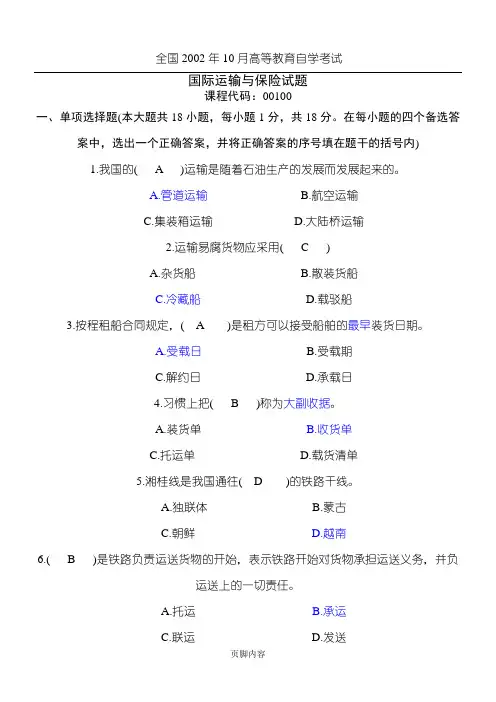 全国 2002 年 10 月高等教育自学考试

国际运输与保险试题

课程代码：00100

一、单项选择题(本大题共 18 小题，每小题 1 分，共 18 分。在每小题的四个备选答案中，选出一个正确答案，并将正确答案的序号填在题干的括号内)

1.我国的( A )运输是随着石油生产的发展而发展起来的。

A.管道运输　B.航空运输

C.集装箱运输　D.大陆桥运输

2.运输易腐货物应采用( C )

A.杂货船　B.散装货船

C.冷藏船　D.载驳船

3.按程租船合同规定，( A )是租方可以接受船舶的最早装货日期。

A.受载日　B.受载期

C.解约日　D.承载日

4.习惯上把( B )称为大副收据。

A.装货单　B.收货单

C.托运单　D.载货清单

5.湘桂线是我国通往( D )的铁路干线。

A.独联体　B.蒙古

C.朝鲜　D.越南

6.( B )是铁路负责运送货物的开始，表示铁路开始对货物承担运送义务，并负运送上的一切责任。

A.托运　B.承运

C.联运　D.发送

页脚内容